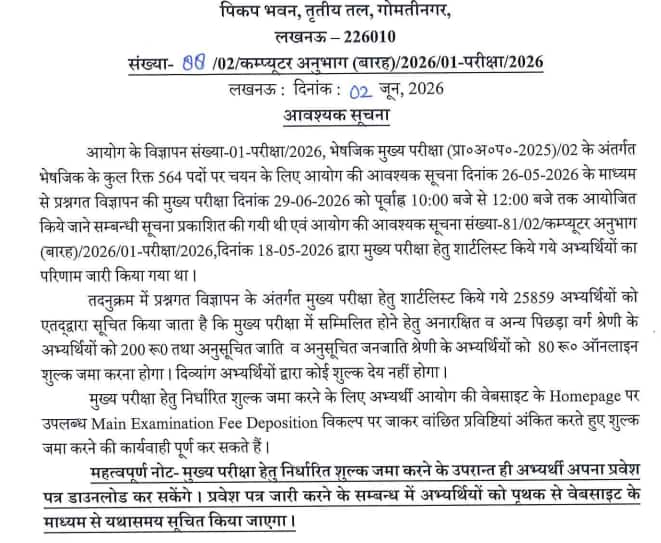 पिकप भवन, तृतीय तल, गोमतीनगर,
लखनऊ – 226010

संख्या- 88 /02/कम्प्यूटर अनुभाग (बारह)/2026/01-परीक्षा/2026

लखनऊ : दिनांक : 02 जून, 2026

आवश्यक सूचना

आयोग के विज्ञापन संख्या-01-परीक्षा/2026, भेषजिक मुख्य परीक्षा (प्रा०अ०प०-2025)/02 के अंतर्गत भेषजिक के कुल रिक्त 564 पदों पर चयन के लिए आयोग की आवश्यक सूचना दिनांक 26-05-2026 के माध्यम से प्रश्नगत विज्ञापन की मुख्य परीक्षा दिनांक 29-06-2026 को पूर्वाह्न 10:00 बजे से 12:00 बजे तक आयोजित किये जाने सम्बन्धी सूचना प्रकाशित की गयी थी एवं आयोग की आवश्यक सूचना संख्या-81/02/कम्प्यूटर अनुभाग (बारह)/2026/01-परीक्षा/2026,दिनांक 18-05-2026 द्वारा मुख्य परीक्षा हेतु शार्टलिस्ट किये गये अभ्यर्थियों का परिणाम जारी किया गया था।

तदनुक्रम में प्रश्नगत विज्ञापन के अंतर्गत मुख्य परीक्षा हेतु शार्टलिस्ट किये गये 25859 अभ्यर्थियों को एतद्द्वारा सूचित किया जाता है कि मुख्य परीक्षा में सम्मिलित होने हेतु अनारक्षित व अन्य पिछड़ा वर्ग श्रेणी के अभ्यर्थियों को 200 रू0 तथा अनुसूचित जाति व अनुसूचित जनजाति श्रेणी के अभ्यर्थियों को 80 रू० ऑनलाइन शुल्क जमा करना होगा। दिव्यांग अभ्यर्थियों द्वारा कोई शुल्क देय नहीं होगा।

मुख्य परीक्षा हेतु निर्धारित शुल्क जमा करने के लिए अभ्यर्थी आयोग की वेबसाइट के Homepage पर उपलब्ध Main Examination Fee Deposition विकल्प पर जाकर वांछित प्रविष्टियां अंकित करते हुए शुल्क जमा करने की कार्यवाही पूर्ण कर सकते हैं।

महत्वपूर्ण नोट- मुख्य परीक्षा हेतु निर्धारित शुल्क जमा करने के उपरान्त ही अभ्यर्थी अपना प्रवेश पत्र डाउनलोड कर सकेंगे। प्रवेश पत्र जारी करने के सम्बन्ध में अभ्यर्थियों को पृथक से वेबसाइट के माध्यम से यथासमय सूचित किया जाएगा।